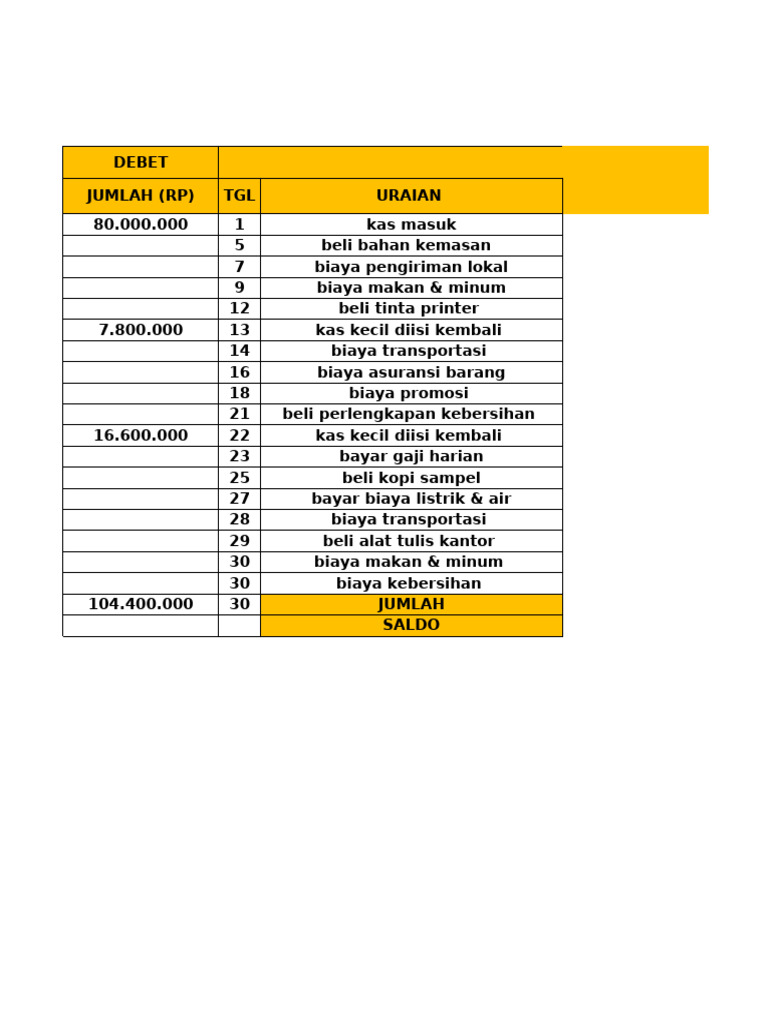 | DEBET | | |
|---|---|---|
| JUMLAH (RP) | TGL | URAIAN |
| 80.000.000 | 1 | kas masuk |
| | 5 | beli bahan kemasan |
| | 7 | biaya pengiriman lokal |
| | 9 | biaya makan & minum |
| | 12 | beli tinta printer |
| 7.800.000 | 13 | kas kecil diisi kembali |
| | 14 | biaya transportasi |
| | 16 | biaya asuransi barang |
| | 18 | biaya promosi |
| | 21 | beli perlengkapan kebersihan |
| 16.600.000 | 22 | kas kecil diisi kembali |
| | 23 | bayar gaji harian |
| | 25 | beli kopi sampel |
| | 27 | bayar biaya listrik & air |
| | 28 | biaya transportasi |
| | 29 | beli alat tulis kantor |
| | 30 | biaya makan & minum |
| | 30 | biaya kebersihan |
| 104.400.000 | 30 | JUMLAH |
| | | SALDO |